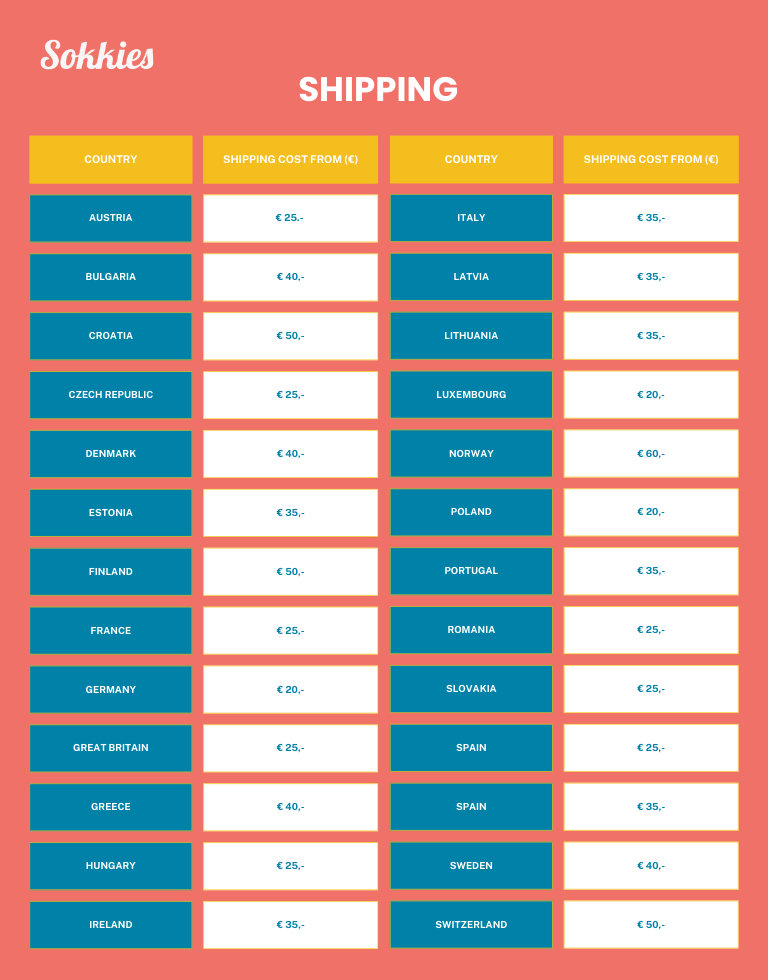 Sokkies

SHIPPING

| COUNTRY | SHIPPING COST FROM (€) |
|---|---|
| AUSTRIA | € 25,- |
| BULGARIA | € 40,- |
| CROATIA | € 50,- |
| CZECH REPUBLIC | € 25,- |
| DENMARK | € 40,- |
| ESTONIA | € 35,- |
| FINLAND | € 50,- |
| FRANCE | € 25,- |
| GERMANY | € 20,- |
| GREAT BRITAIN | € 25,- |
| GREECE | € 40,- |
| HUNGARY | € 25,- |
| IRELAND | € 35,- |

| COUNTRY | SHIPPING COST FROM (€) |
|---|---|
| ITALY | € 35,- |
| LATVIA | € 35,- |
| LITHUANIA | € 35,- |
| LUXEMBOURG | € 20,- |
| NORWAY | € 60,- |
| POLAND | € 20,- |
| PORTUGAL | € 35,- |
| ROMANIA | € 25,- |
| SLOVAKIA | € 25,- |
| SPAIN | € 25,- |
| SPAIN | € 35,- |
| SWEDEN | € 40,- |
| SWITZERLAND | € 50,- |